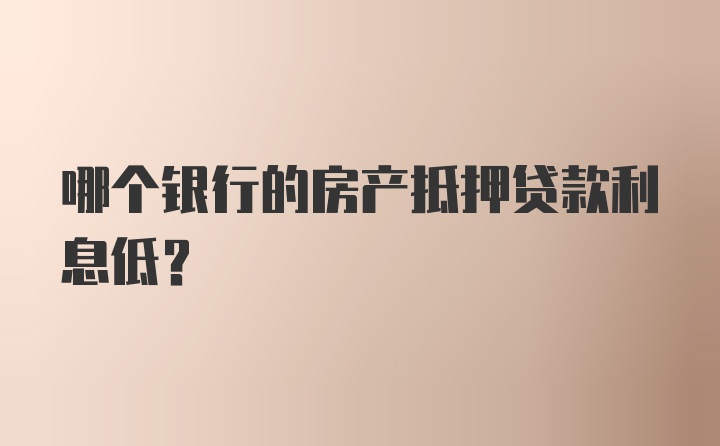 哪个银行的房产抵押贷款利息低？